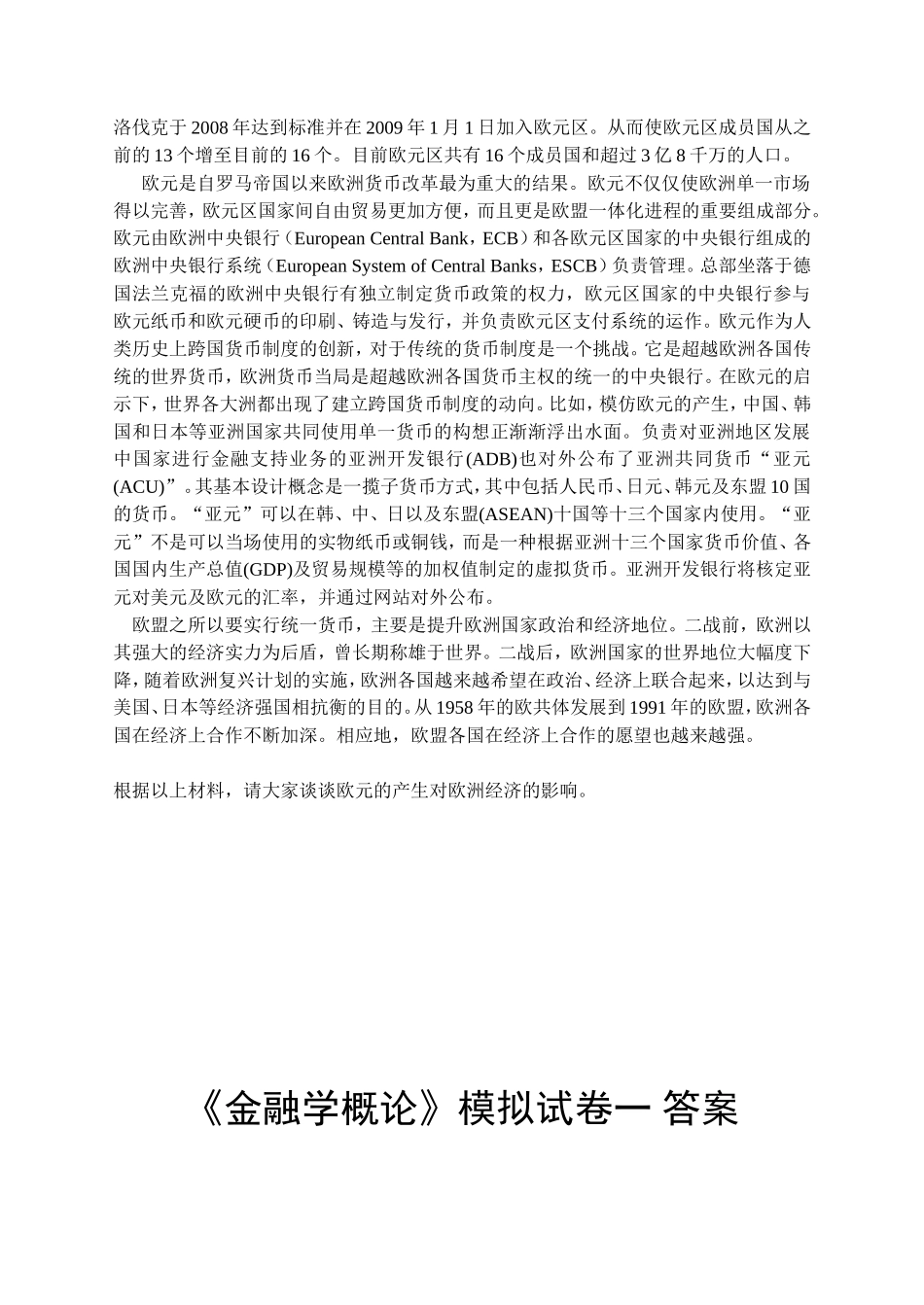 洛伐克于2008年达到标准并在2009年1月1日加入欧元区。从而使欧元区成员国从之前的13个增至目前的16个。目前欧元区共有16个成员国和超过3亿8千万的人口。

欧元是自罗马帝国以来欧洲货币改革最为重大的结果。欧元不仅仅使欧洲单一市场得以完善，欧元区国家间自由贸易更加方便，而且更是欧盟一体化进程的重要组成部分。欧元由欧洲中央银行（European Central Bank，ECB）和各欧元区国家的中央银行组成的欧洲中央银行系统（European System of Central Banks，ESCB）负责管理。总部坐落于德国法兰克福的欧洲中央银行有独立制定货币政策的权力，欧元区国家的中央银行参与欧元纸币和欧元硬币的印刷、铸造与发行，并负责欧元区支付系统的运作。欧元作为人类历史上跨国货币制度的创新，对于传统的货币制度是一个挑战。它是超越欧洲各国传统的世界货币，欧洲货币当局是超越欧洲各国货币主权的统一的中央银行。在欧元的启示下，世界各大洲都出现了建立跨国货币制度的动向。比如，模仿欧元的产生，中国、韩国和日本等亚洲国家共同使用单一货币的构想正渐渐浮出水面。负责对亚洲地区发展中国家进行金融支持业务的亚洲开发银行(ADB)也对外公布了亚洲共同货币“亚元(ACU)”。其基本设计概念是一揽子货币方式，其中包括人民币、日元、韩元及东盟10国的货币。“亚元”可以在韩、中、日以及东盟(ASEAN)十国等十三个国家内使用。“亚元”不是可以当场使用的实物纸币或铜钱，而是一种根据亚洲十三个国家货币价值、各国国内生产总值(GDP)及贸易规模等的加权值制定的虚拟货币。亚洲开发银行将核定亚元对美元及欧元的汇率，并通过网站对外公布。

欧盟之所以要实行统一货币，主要是提升欧洲国家政治和经济地位。二战前，欧洲以其强大的经济实力为后盾，曾长期称雄于世界。二战后，欧洲国家的世界地位大幅度下降，随着欧洲复兴计划的实施，欧洲各国越来越希望在政治、经济上联合起来，以达到与美国、日本等经济强国相抗衡的目的。从1958年的欧共体发展到1991年的欧盟，欧洲各国在经济上合作不断加深。相应地，欧盟各国在经济上合作的愿望也越来越强。

根据以上材料，请大家谈谈欧元的产生对欧洲经济的影响。

《金融学概论》模拟试卷一 答案